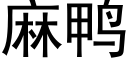 麻鸭